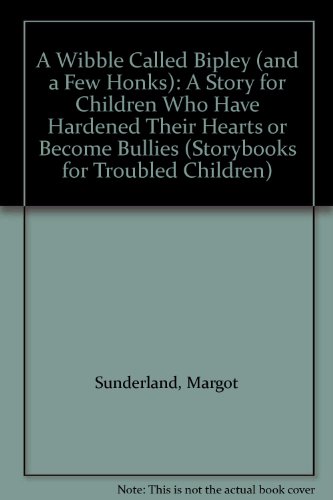 A Wibble Called Bipley (and a Few Honks): A Story for Children Who Have Hardened Their Hearts or Become Bullies (Storybooks for Troubled Children)

Sunderland, Margot

Note: This is not the actual book cover